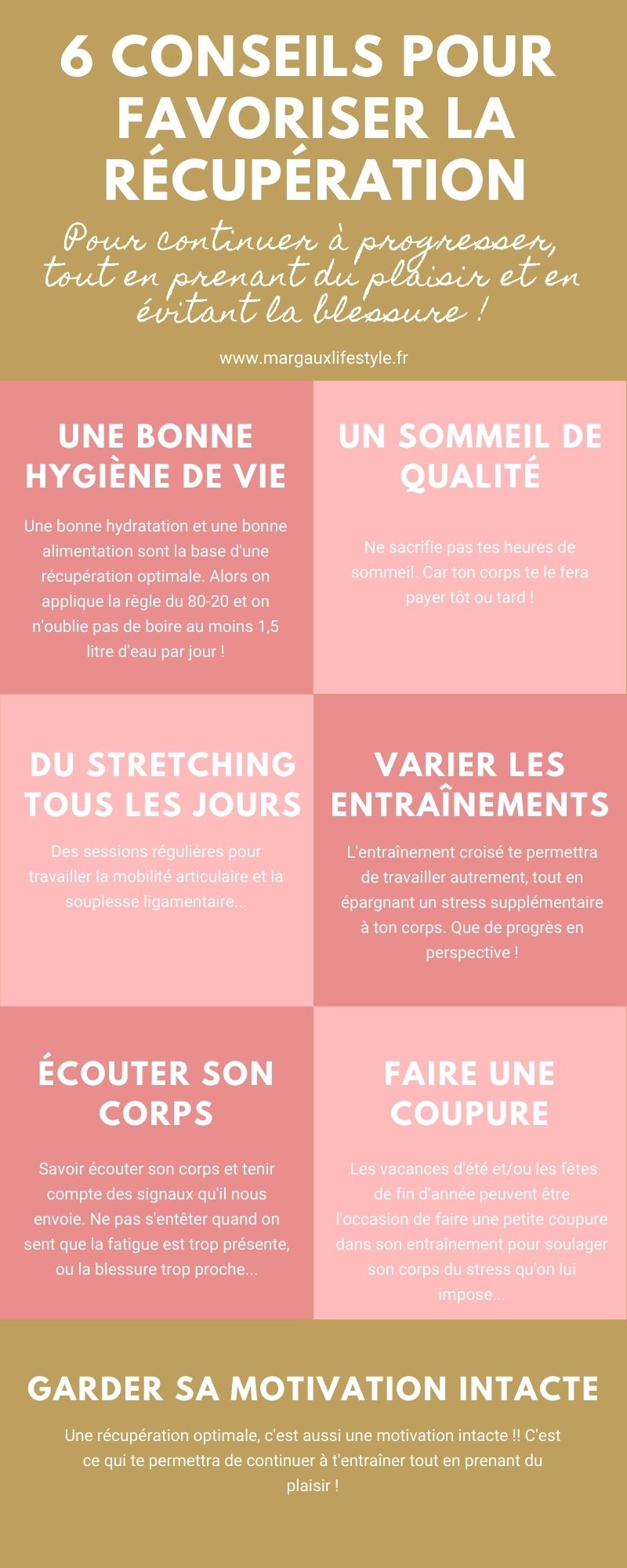 6 CONSEILS POUR FAVORISER LA RÉCUPÉRATION

Pour continuer à progresser, tout en prenant du plaisir et en évitant la blessure !

www.margauxlifestyle.fr

UNE BONNE HYGIÈNE DE VIE

Une bonne hydratation et une bonne alimentation sont la base d'une récupération optimale. Alors on applique la règle du 80-20 et on n'oublie pas de boire au moins 1,5 litre d'eau par jour !

UN SOMMEIL DE QUALITÉ

Ne sacrifie pas tes heures de sommeil. Car ton corps te le fera payer tôt ou tard !

DU STRETCHING TOUS LES JOURS

Des sessions régulières pour travailler la mobilité articulaire et la souplesse ligamentaire...

VARIER LES ENTRAÎNEMENTS

L'entraînement croisé te permettra de travailler autrement, tout en épargnant un stress supplémentaire à ton corps. Que de progrès en perspective !

ÉCOUTER SON CORPS

Savoir écouter son corps et tenir compte des signaux qu'il nous envoie. Ne pas s'entêter quand on sent que la fatigue est trop présente, ou la blessure trop proche...

FAIRE UNE COUPURE

Les vacances d'été et/ou les fêtes de fin d'année peuvent être l'occasion de faire une petite coupure dans son entraînement pour soulager son corps du stress qu'on lui impose...

GARDER SA MOTIVATION INTACTE

Une récupération optimale, c'est aussi une motivation intacte !! C'est ce qui te permettra de continuer à t'entraîner tout en prenant du plaisir !